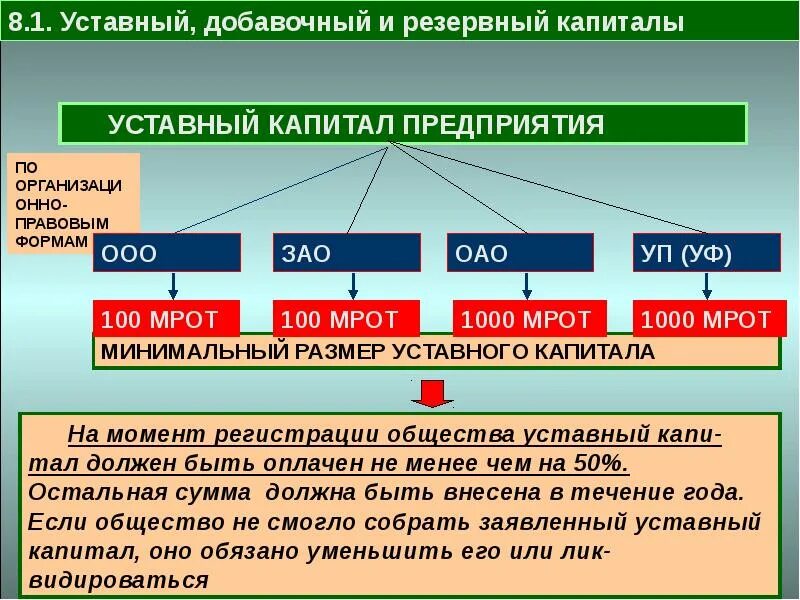 8.1. Уставный, добавочный и резервный капиталы

УСТАВНЫЙ КАПИТАЛ ПРЕДПРИЯТИЯ

ПО ОРГАНИЗАЦИОННО-ПРАВОВЫМ ФОРМАМ

ООО

ЗАО

ОАО

УП (УФ)

100 МРОТ

100 МРОТ

1000 МРОТ

1000 МРОТ

МИНИМАЛЬНЫЙ РАЗМЕР УСТАВНОГО КАПИТАЛА

На момент регистрации общества уставный капитал должен быть оплачен не менее чем на 50%. Остальная сумма должна быть внесена в течение года. Если общество не смогло собрать заявленный уставный капитал, оно обязано уменьшить его или ликвидироваться